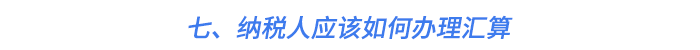 七、纳税人应该如何办理汇算